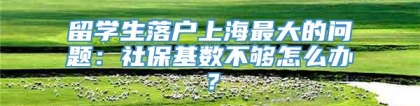 留学生落户上海最大的问题：社保基数不够怎么办？